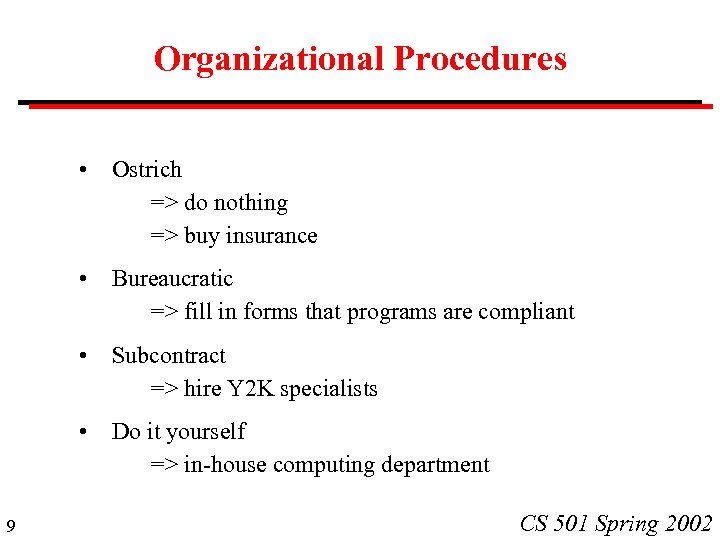 Organizational Procedures

• Ostrich
=> do nothing
=> buy insurance

• Bureaucratic
=> fill in forms that programs are compliant

• Subcontract
=> hire Y2K specialists

• Do it yourself
=> in-house computing department

9

CS 501 Spring 2002